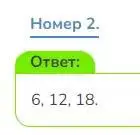 Номер 2.

Ответ:

6, 12, 18.